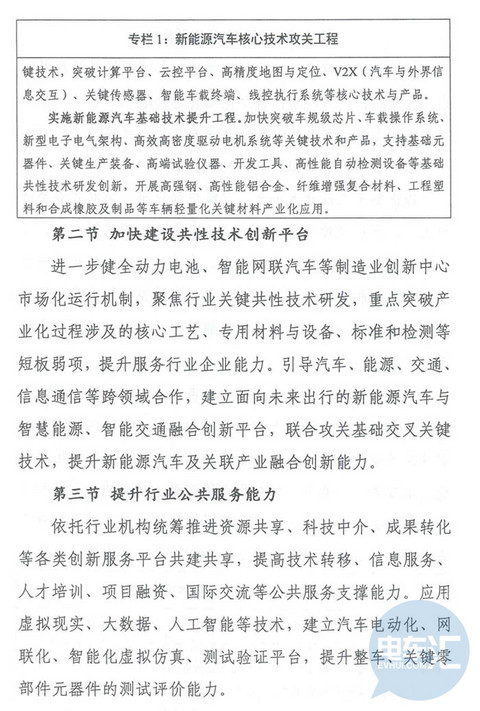 专栏1：新能源汽车核心技术攻关工程

键技术，突破计算平台、云控平台、高精度地图与定位、V2X（汽车与外界信息交互）、关键传感器、智能车载终端、线控执行系统等核心技术与产品。

实施新能源汽车基础技术提升工程。加快突破车规级芯片、车载操作系统、新型电子电气架构、高效高密度驱动电机系统等关键技术和产品，支持基础元器件、关键生产装备、高端试验仪器、开发工具、高性能自动检测设备等基础共性技术研发创新，开展高强钢、高性能铝合金、纤维增强复合材料、工程塑料和合成橡胶及制品等车辆轻量化关键材料产业化应用。

第二节 加快建设共性技术创新平台

进一步健全动力电池、智能网联汽车等制造业创新中心市场化运行机制，聚焦行业关键共性技术研发，重点突破产业化过程涉及的核心工艺、专用材料与设备、标准和检测等短板弱项，提升服务行业企业能力。引导汽车、能源、交通、信息通信等跨领域合作，建立面向未来出行的新能源汽车与智慧能源、智能交通融合创新平台，联合攻关基础交叉关键技术，提升新能源汽车及关联产业融合创新能力。

第三节 提升行业公共服务能力

依托行业机构统筹推进资源共享、科技中介、成果转化等各类创新服务平台共建共享，提高技术转移、信息服务、人才培训、项目融资、国际交流等公共服务支撑能力。应用虚拟现实、大数据、人工智能等技术，建立汽车电动化、网联化、智能化虚拟仿真、测试验证平台，提升整车、关键零部件元器件的测试评价能力。

电车汇
EVHUI.COM